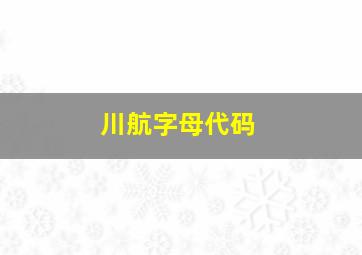 川航字母代码